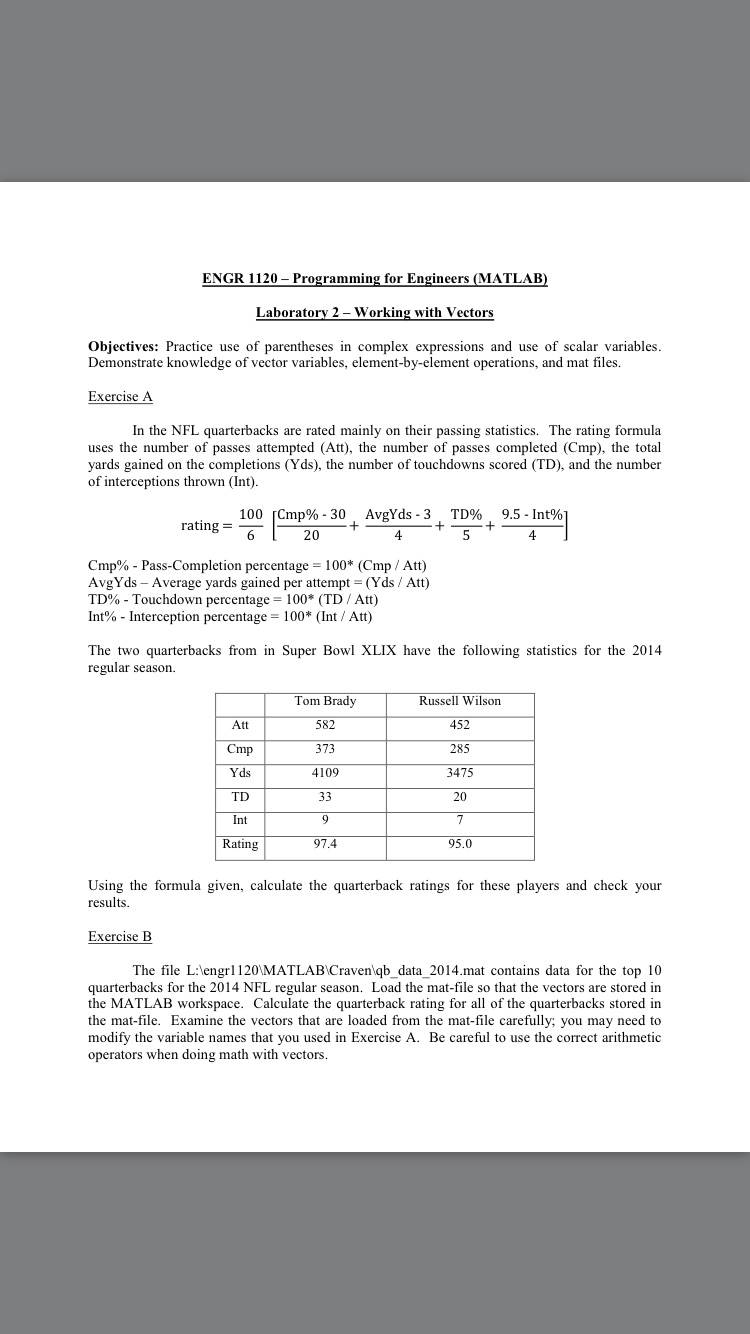 ENGR 1120 – Programming for Engineers (MATLAB)

Laboratory 2 – Working with Vectors

Objectives: Practice use of parentheses in complex expressions and use of scalar variables. Demonstrate knowledge of vector variables, element-by-element operations, and mat files.

Exercise A

In the NFL quarterbacks are rated mainly on their passing statistics. The rating formula uses the number of passes attempted (Att), the number of passes completed (Cmp), the total yards gained on the completions (Yds), the number of touchdowns scored (TD), and the number of interceptions thrown (Int).

$\text{rating} = \frac{100}{6}\left[\frac{\text{Cmp\% - 30}}{20} + \frac{\text{AvgYds - 3}}{4} + \frac{\text{TD\%}}{5} + \frac{\text{9.5 - Int\%}}{4}\right]$

Cmp% - Pass-Completion percentage = 100* (Cmp / Att)
AvgYds – Average yards gained per attempt = (Yds / Att)
TD% - Touchdown percentage = 100* (TD / Att)
Int% - Interception percentage = 100* (Int / Att)

The two quarterbacks from in Super Bowl XLIX have the following statistics for the 2014 regular season.

| | Tom Brady | Russell Wilson |
|---|---|---|
| Att | 582 | 452 |
| Cmp | 373 | 285 |
| Yds | 4109 | 3475 |
| TD | 33 | 20 |
| Int | 9 | 7 |
| Rating | 97.4 | 95.0 |

Using the formula given, calculate the quarterback ratings for these players and check your results.

Exercise B

The file L:\engr1120\MATLAB\Craven\qb_data_2014.mat contains data for the top 10 quarterbacks for the 2014 NFL regular season. Load the mat-file so that the vectors are stored in the MATLAB workspace. Calculate the quarterback rating for all of the quarterbacks stored in the mat-file. Examine the vectors that are loaded from the mat-file carefully; you may need to modify the variable names that you used in Exercise A. Be careful to use the correct arithmetic operators when doing math with vectors.